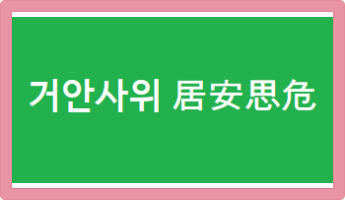 거안사위 居安思危